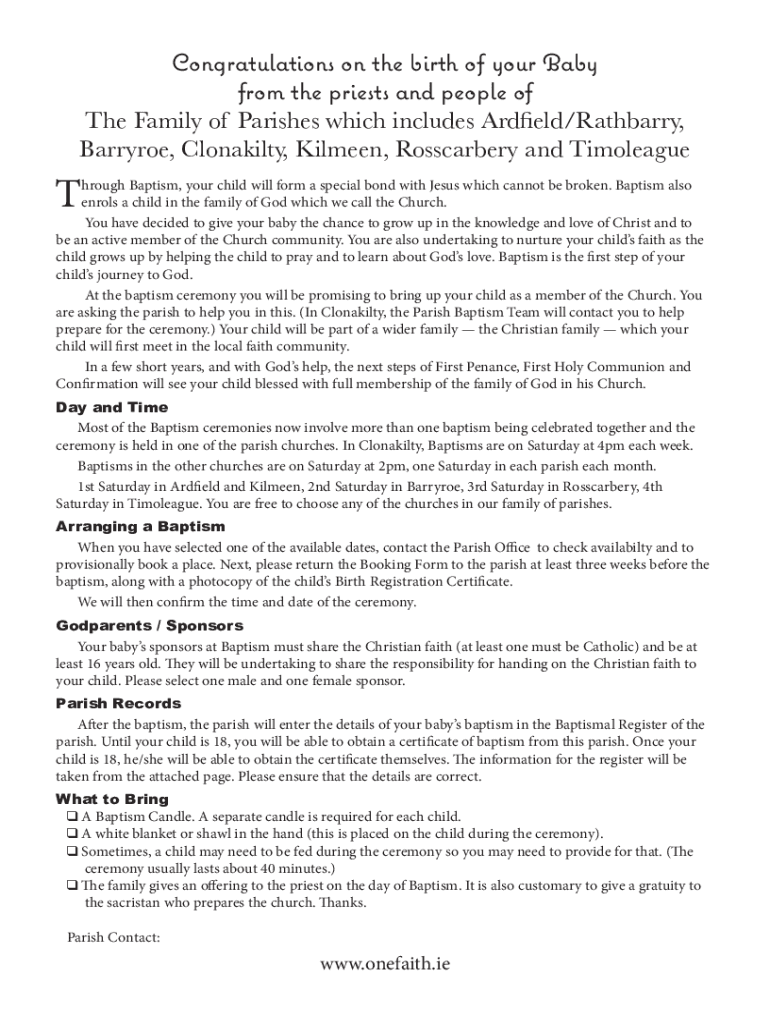 Congratulations on the birth of your Baby
from the priests and people of
The Family of Parishes which includes Ardfield/Rathbarry, Barryroe, Clonakilty, Kilmeen, Rosscarbery and Timoleague

Through Baptism, your child will form a special bond with Jesus which cannot be broken. Baptism also enrols a child in the family of God which we call the Church.

You have decided to give your baby the chance to grow up in the knowledge and love of Christ and to be an active member of the Church community. You are also undertaking to nurture your child's faith as the child grows up by helping the child to pray and to learn about God's love. Baptism is the first step of your child's journey to God.

At the baptism ceremony you will be promising to bring up your child as a member of the Church. You are asking the parish to help you in this. (In Clonakilty, the Parish Baptism Team will contact you to help prepare for the ceremony.) Your child will be part of a wider family — the Christian family — which your child will first meet in the local faith community.

In a few short years, and with God's help, the next steps of First Penance, First Holy Communion and Confirmation will see your child blessed with full membership of the family of God in his Church.

Day and Time

Most of the Baptism ceremonies now involve more than one baptism being celebrated together and the ceremony is held in one of the parish churches. In Clonakilty, Baptisms are on Saturday at 4pm each week.

Baptisms in the other churches are on Saturday at 2pm, one Saturday in each parish each month.

1st Saturday in Ardfield and Kilmeen, 2nd Saturday in Barryroe, 3rd Saturday in Rosscarbery, 4th Saturday in Timoleague. You are free to choose any of the churches in our family of parishes.

Arranging a Baptism

When you have selected one of the available dates, contact the Parish Office to check availabilty and to provisionally book a place. Next, please return the Booking Form to the parish at least three weeks before the baptism, along with a photocopy of the child's Birth Registration Certificate.

We will then confirm the time and date of the ceremony.

Godparents / Sponsors

Your baby's sponsors at Baptism must share the Christian faith (at least one must be Catholic) and be at least 16 years old. They will be undertaking to share the responsibility for handing on the Christian faith to your child. Please select one male and one female sponsor.

Parish Records

After the baptism, the parish will enter the details of your baby's baptism in the Baptismal Register of the parish. Until your child is 18, you will be able to obtain a certificate of baptism from this parish. Once your child is 18, he/she will be able to obtain the certificate themselves. The information for the register will be taken from the attached page. Please ensure that the details are correct.

What to Bring

❑ A Baptism Candle. A separate candle is required for each child.
❑ A white blanket or shawl in the hand (this is placed on the child during the ceremony).
❑ Sometimes, a child may need to be fed during the ceremony so you may need to provide for that. (The ceremony usually lasts about 40 minutes.)
❑ The family gives an offering to the priest on the day of Baptism. It is also customary to give a gratuity to the sacristan who prepares the church. Thanks.

Parish Contact:

www.onefaith.ie